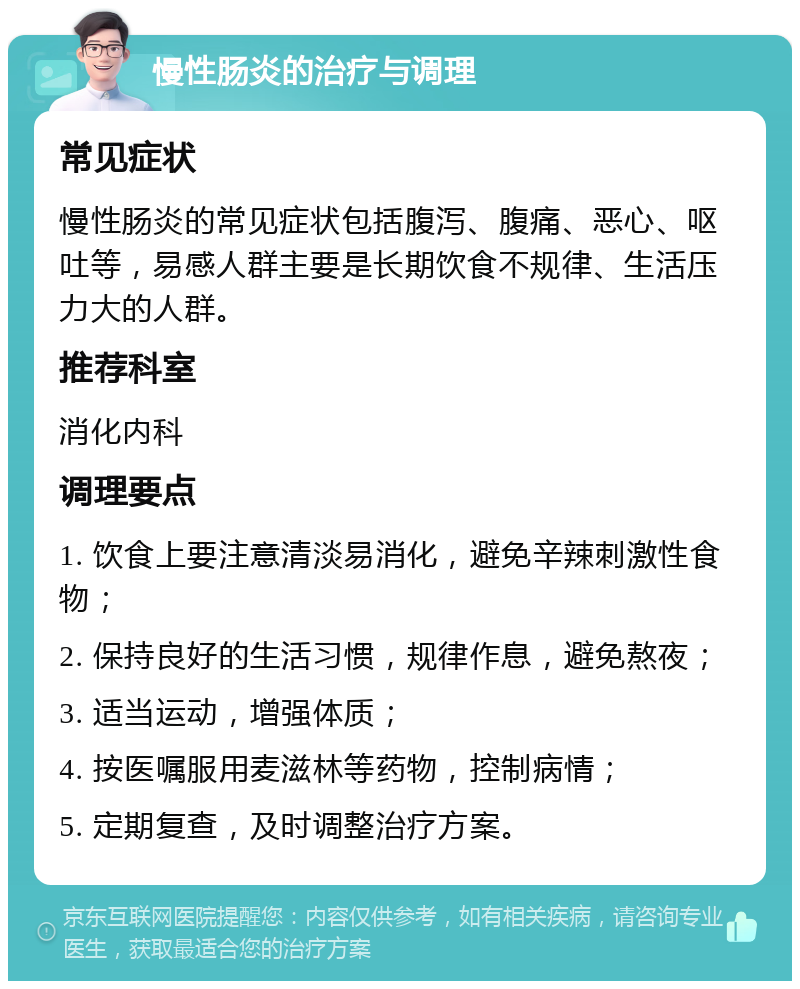 慢性肠炎的治疗与调理

常见症状

慢性肠炎的常见症状包括腹泻、腹痛、恶心、呕吐等，易感人群主要是长期饮食不规律、生活压力大的人群。

推荐科室

消化内科

调理要点

1. 饮食上要注意清淡易消化，避免辛辣刺激性食物；

2. 保持良好的生活习惯，规律作息，避免熬夜；

3. 适当运动，增强体质；

4. 按医嘱服用麦滋林等药物，控制病情；

5. 定期复查，及时调整治疗方案。

京东互联网医院提醒您：内容仅供参考，如有相关疾病，请咨询专业医生，获取最适合您的治疗方案